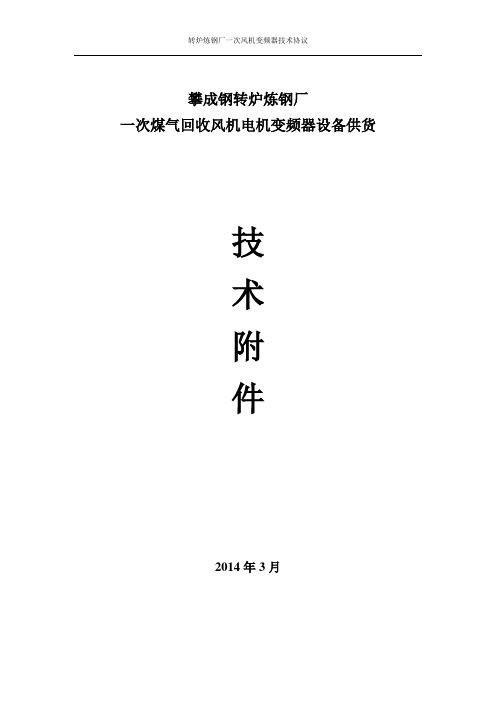 转炉炼钢厂一次风机变频器技术协议

攀成钢转炉炼钢厂
一次煤气回收风机电机变频器设备供货

技
术
附
件

2014 年 3 月